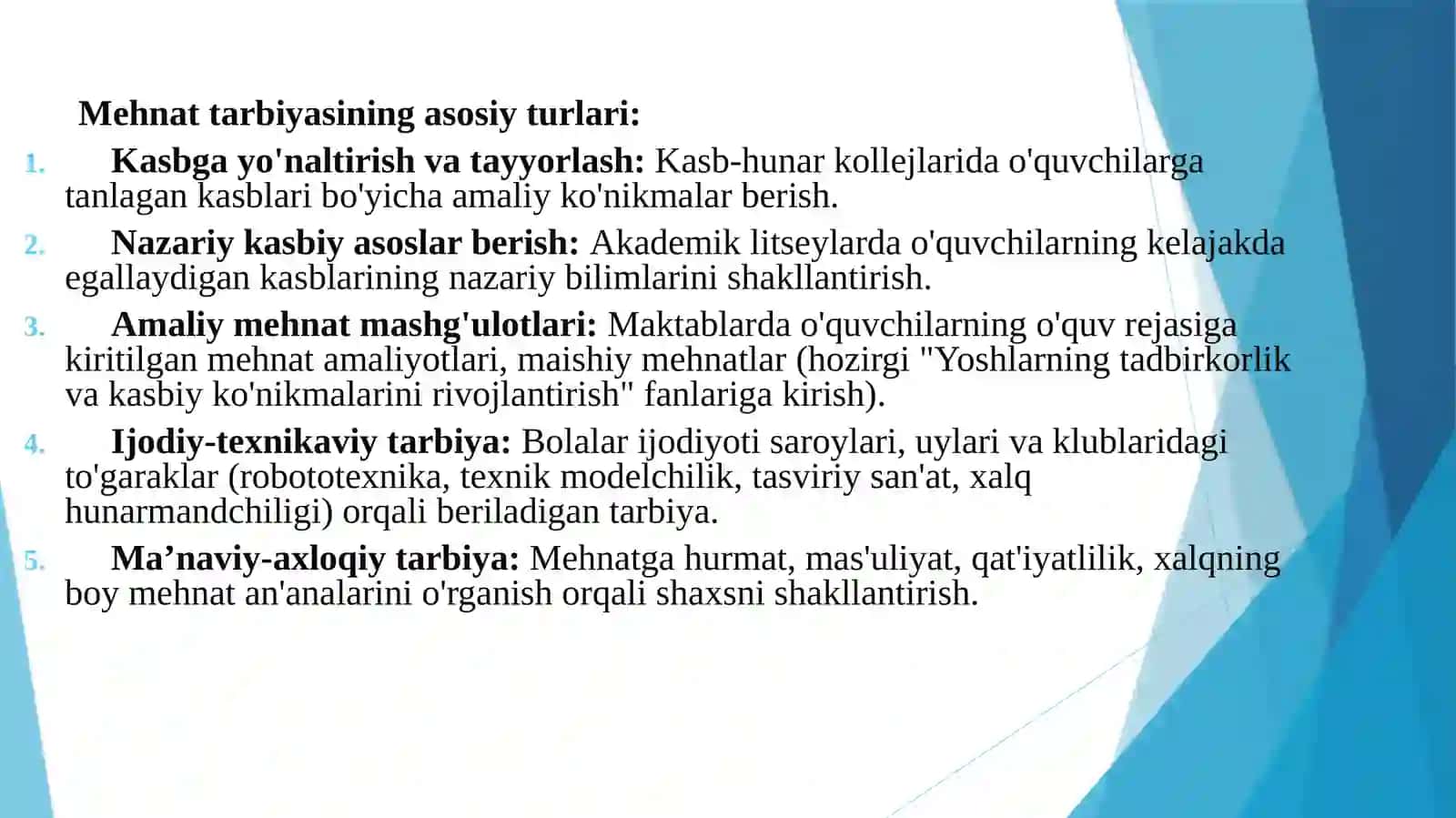 Mehnat tarbiyasining asosiy turlari:

1. Kasbga yo'naltirish va tayyorlash: Kasb-hunar kollejlarida o'quvchilarga tanlagan kasblari bo'yicha amaliy ko'nikmalar berish.

2. Nazariy kasbiy asoslar berish: Akademik litseylarda o'quvchilarning kelajakda egallaydigan kasblarining nazariy bilimlarini shakllantirish.

3. Amaliy mehnat mashg'ulotlari: Maktablarda o'quvchilarning o'quv rejasiga kiritilgan mehnat amaliyotlari, maishiy mehnatlar (hozirgi "Yoshlarning tadbirkorlik va kasbiy ko'nikmalarini rivojlantirish" fanlariga kirish).

4. Ijodiy-texnikaviy tarbiya: Bolalar ijodiyoti saroylari, uylari va klublaridagi to'garaklar (robototexnika, texnik modelchilik, tasviriy san'at, xalq hunarmandchiligi) orqali beriladigan tarbiya.

5. Ma’naviy-axloqiy tarbiya: Mehnatga hurmat, mas'uliyat, qat'iyatlilik, xalqning boy mehnat an'analarini o'rganish orqali shaxsni shakllantirish.